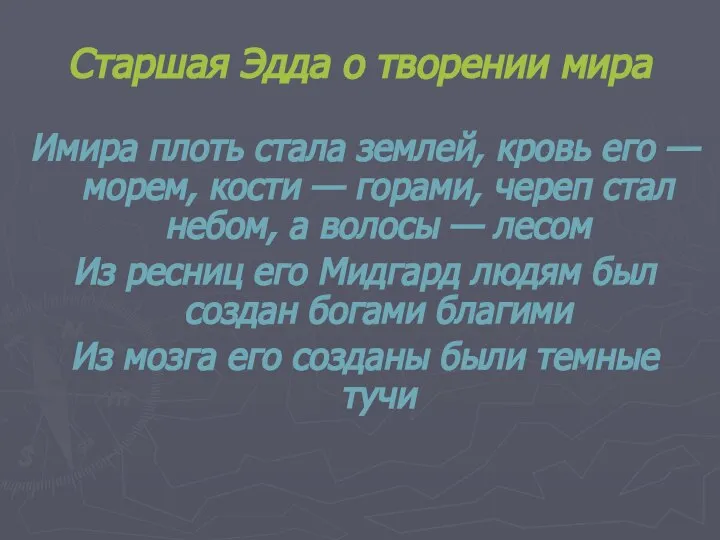 Старшая Эдда о творении мира

Имира плоть стала землей, кровь его — морем, кости — горами, череп стал небом, а волосы — лесом

Из ресниц его Мидгард людям был создан богами благими

Из мозга его созданы были темные тучи